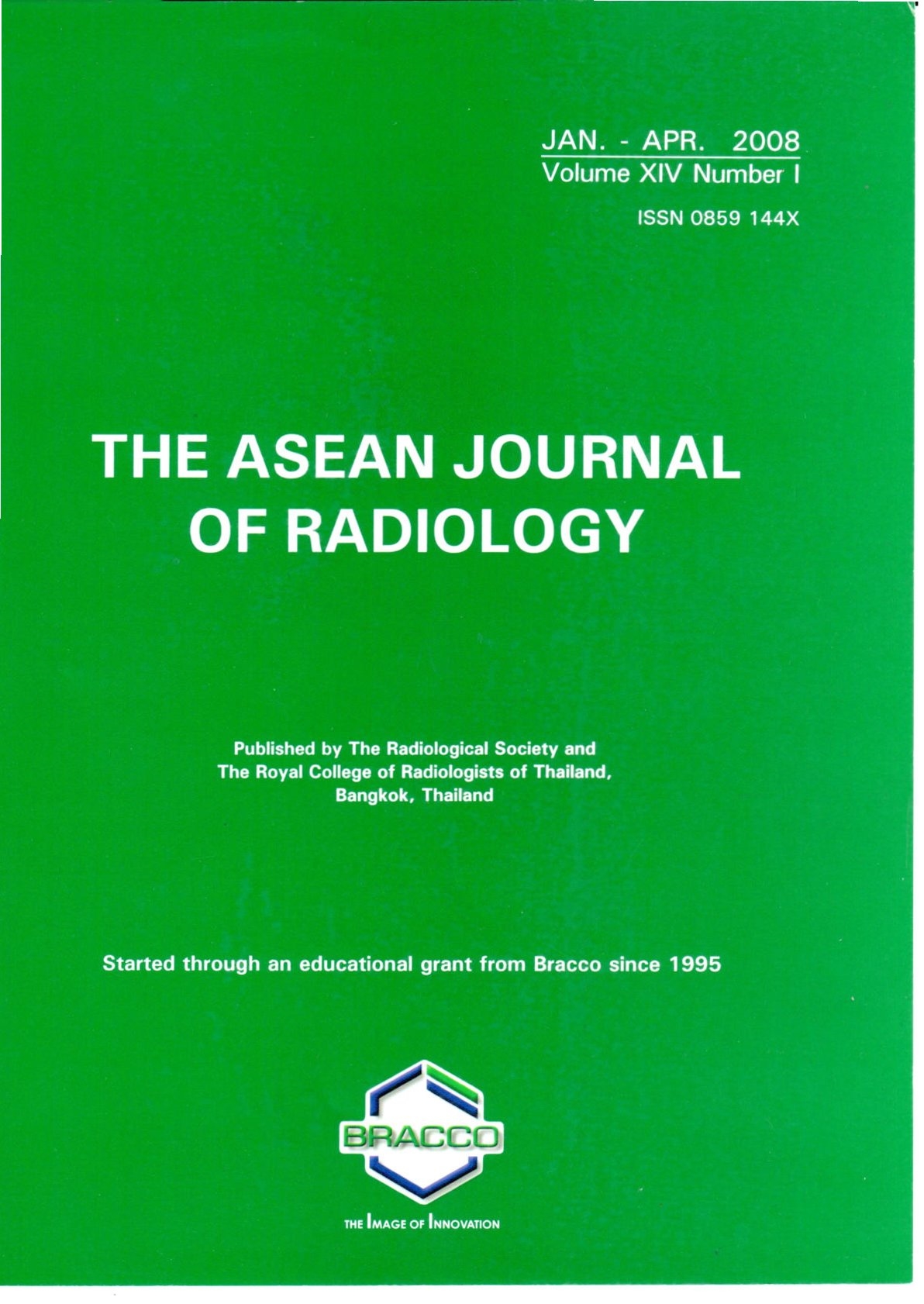 JAN. - APR. 2008
Volume XIV Number I

ISSN 0859 144X

THE ASEAN JOURNAL OF RADIOLOGY

Published by The Radiological Society and The Royal College of Radiologists of Thailand, Bangkok, Thailand

Started through an educational grant from Bracco since 1995

BRACCO

THE IMAGE OF INNOVATION